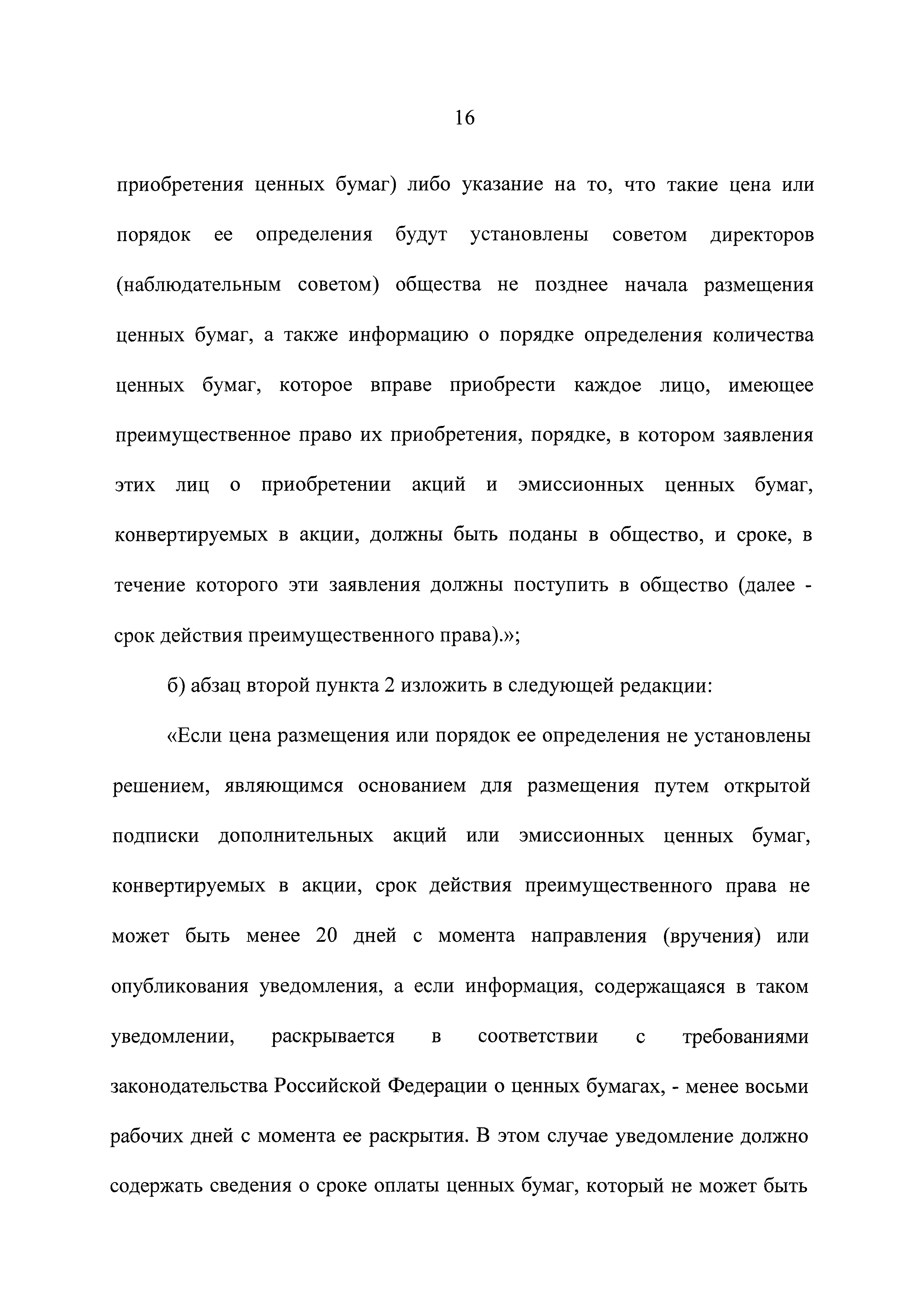 16

приобретения ценных бумаг) либо указание на то, что такие цена или порядок ее определения будут установлены советом директоров (наблюдательным советом) общества не позднее начала размещения ценных бумаг, а также информацию о порядке определения количества ценных бумаг, которое вправе приобрести каждое лицо, имеющее преимущественное право их приобретения, порядке, в котором заявления этих лиц о приобретении акций и эмиссионных ценных бумаг, конвертируемых в акции, должны быть поданы в общество, и сроке, в течение которого эти заявления должны поступить в общество (далее - срок действия преимущественного права).»;

б) абзац второй пункта 2 изложить в следующей редакции:

«Если цена размещения или порядок ее определения не установлены решением, являющимся основанием для размещения путем открытой подписки дополнительных акций или эмиссионных ценных бумаг, конвертируемых в акции, срок действия преимущественного права не может быть менее 20 дней с момента направления (вручения) или опубликования уведомления, а если информация, содержащаяся в таком уведомлении, раскрывается в соответствии с требованиями законодательства Российской Федерации о ценных бумагах, - менее восьми рабочих дней с момента ее раскрытия. В этом случае уведомление должно содержать сведения о сроке оплаты ценных бумаг, который не может быть